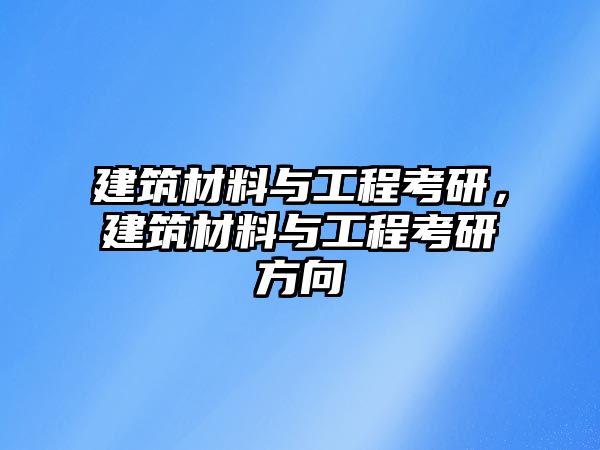 建筑材料与工程考研，建筑材料与工程考研方向